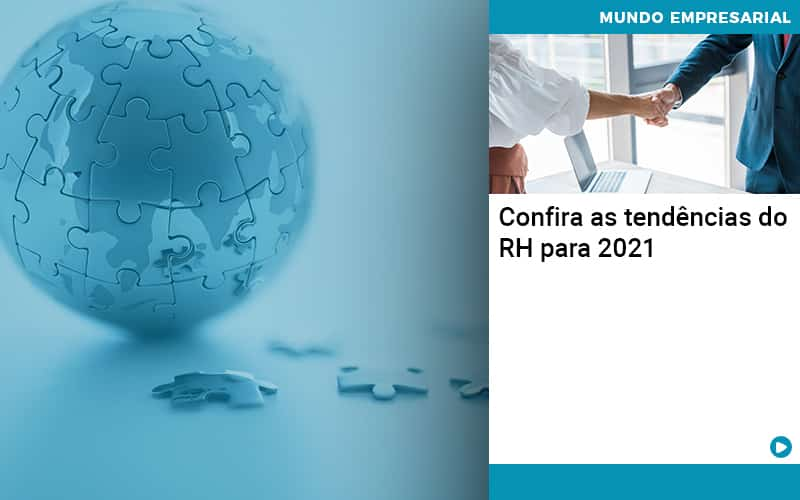 MUNDO EMPRESARIAL

Confira as tendências do RH para 2021